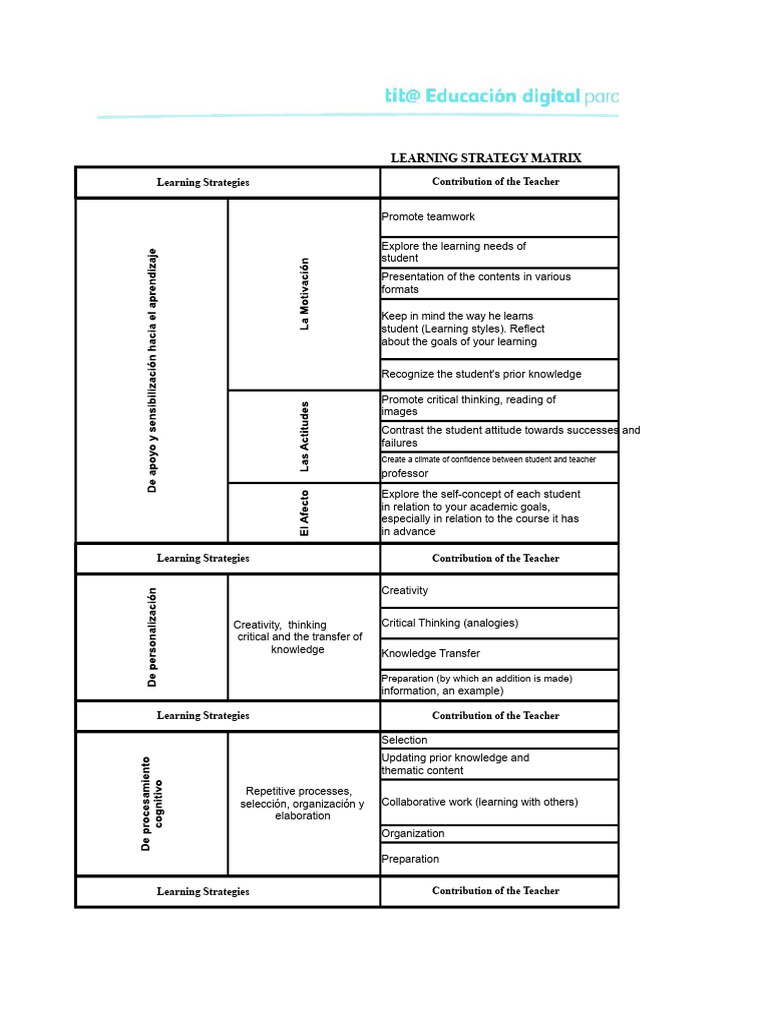 tit@ Educación digital parc

LEARNING STRATEGY MATRIX

| Learning Strategies | | Contribution of the Teacher |
|---|---|---|
| De apoyo y sensibilización hacia el aprendizaje | La Motivación | Promote teamwork |
| | | Explore the learning needs of student |
| | | Presentation of the contents in various formats |
| | | Keep in mind the way he learns student (Learning styles). Reflect about the goals of your learning |
| | | Recognize the student's prior knowledge |
| | Las Actitudes | Promote critical thinking, reading of images |
| | | Contrast the student attitude towards successes and failures |
| | | Create a climate of confidence between student and teacher professor |
| | El Afecto | Explore the self-concept of each student in relation to your academic goals, especially in relation to the course it has in advance |
| Learning Strategies | | Contribution of the Teacher |
| De personalización | Creativity, thinking critical and the transfer of knowledge | Creativity |
| | | Critical Thinking (analogies) |
| | | Knowledge Transfer |
| | | Preparation (by which an addition is made) information, an example) |
| Learning Strategies | | Contribution of the Teacher |
| De procesamiento cognitivo | Repetitive processes, selección, organización y elaboration | Selection |
| | | Updating prior knowledge and thematic content |
| | | Collaborative work (learning with others) |
| | | Organization |
| | | Preparation |
| Learning Strategies | | Contribution of the Teacher |